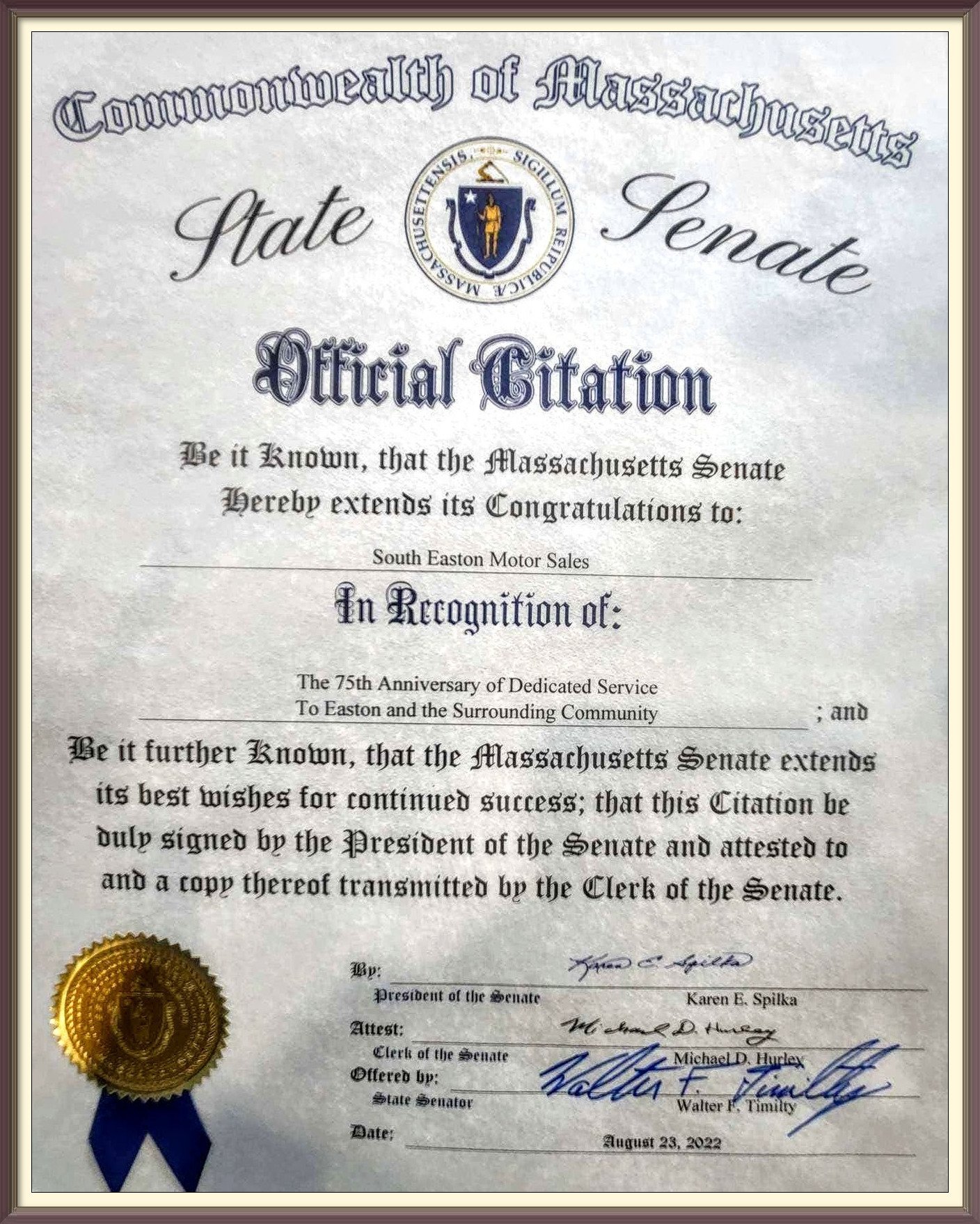 Commonwealth of Massachusetts

State Senate

SIGILLUM REIPUBLICÆ MASSACHUSETTENSIS

Official Citation

Be it Known, that the Massachusetts Senate Hereby extends its Congratulations to:

South Easton Motor Sales

In Recognition of:

The 75th Anniversary of Dedicated Service To Easton and the Surrounding Community ; and

Be it further Known, that the Massachusetts Senate extends its best wishes for continued success; that this Citation be duly signed by the President of the Senate and attested to and a copy thereof transmitted by the Clerk of the Senate.

By: Karen E. Spilka
President of the Senate Karen E. Spilka

Attest: Michael D. Hurley
Clerk of the Senate Michael D. Hurley

Offered by: Walter F. Timilty
State Senator Walter F. Timilty

Date: August 23, 2022